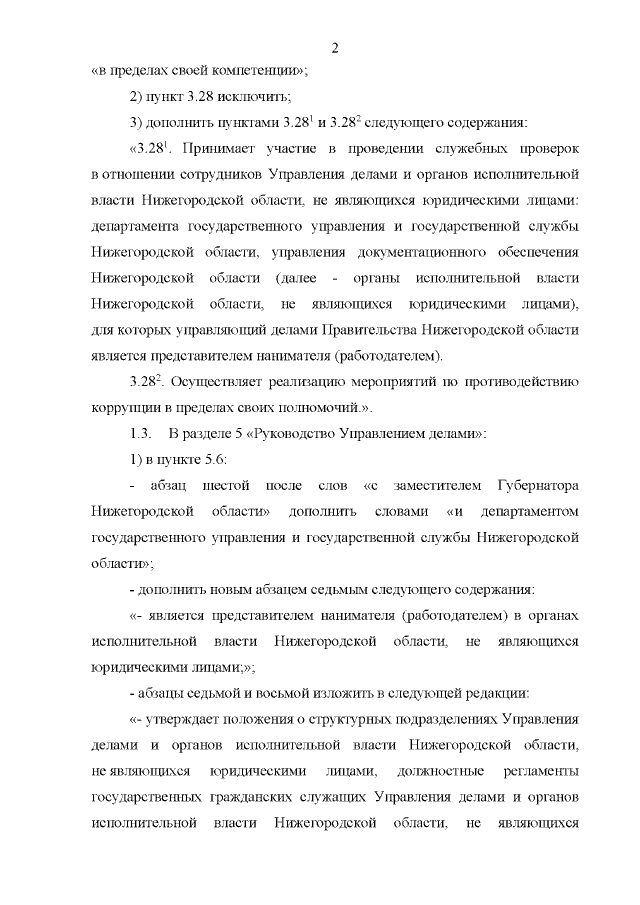 2

«в пределах своей компетенции»;

2) пункт 3.28 исключить;

3) дополнить пунктами $3.28^1$ и $3.28^2$ следующего содержания:

«$3.28^1$. Принимает участие в проведении служебных проверок в отношении сотрудников Управления делами и органов исполнительной власти Нижегородской области, не являющихся юридическими лицами: департамента государственного управления и государственной службы Нижегородской области, управления документационного обеспечения Нижегородской области (далее - органы исполнительной власти Нижегородской области, не являющихся юридическими лицами), для которых управляющий делами Правительства Нижегородской области является представителем нанимателя (работодателем).

$3.28^2$. Осуществляет реализацию мероприятий по противодействию коррупции в пределах своих полномочий.».

1.3. В разделе 5 «Руководство Управлением делами»:

1) в пункте 5.6:

- абзац шестой после слов «с заместителем Губернатора Нижегородской области» дополнить словами «и департаментом государственного управления и государственной службы Нижегородской области»;

- дополнить новым абзацем седьмым следующего содержания:

«- является представителем нанимателя (работодателем) в органах исполнительной власти Нижегородской области, не являющихся юридическими лицами;»;

- абзацы седьмой и восьмой изложить в следующей редакции:

«- утверждает положения о структурных подразделениях Управления делами и органов исполнительной власти Нижегородской области, не являющихся юридическими лицами, должностные регламенты государственных гражданских служащих Управления делами и органов исполнительной власти Нижегородской области, не являющихся